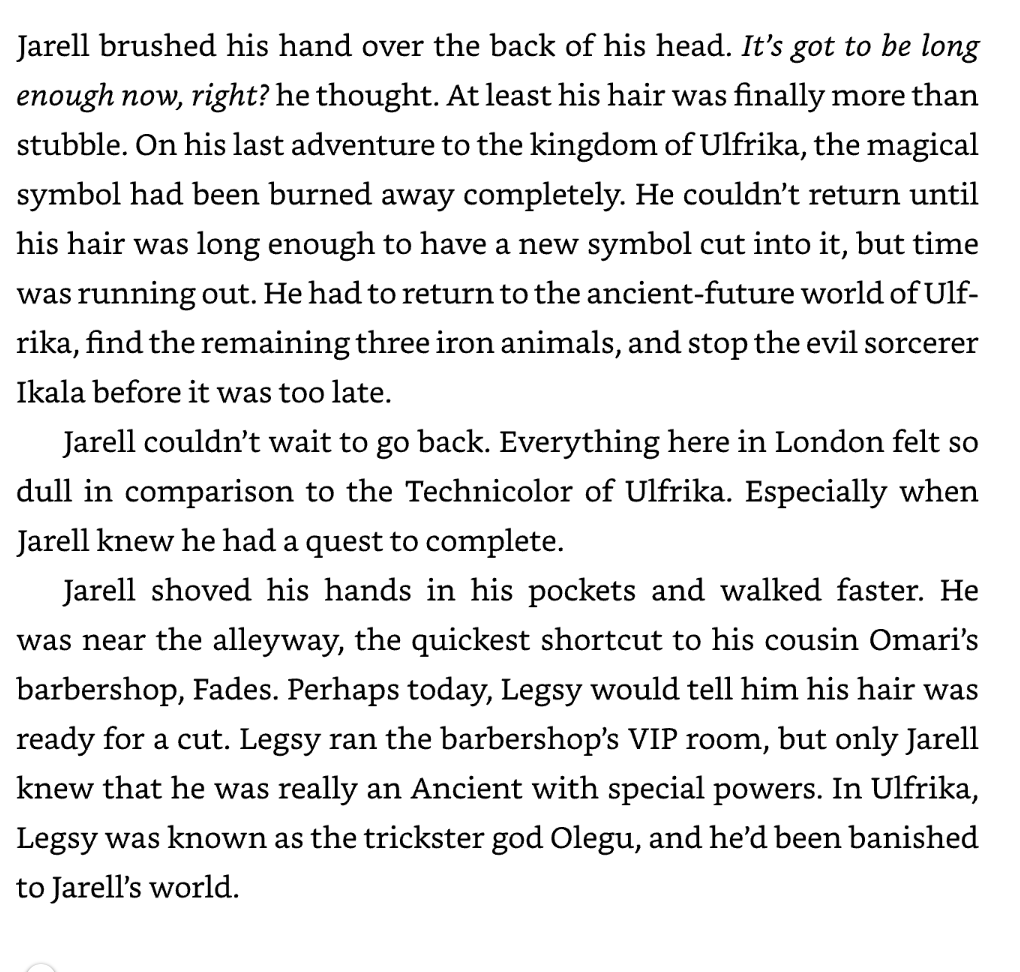 Jarell brushed his hand over the back of his head. It's got to be long enough now, right? he thought. At least his hair was finally more than stubble. On his last adventure to the kingdom of Ulfrika, the magical symbol had been burned away completely. He couldn't return until his hair was long enough to have a new symbol cut into it, but time was running out. He had to return to the ancient-future world of Ulfrika, find the remaining three iron animals, and stop the evil sorcerer Ikala before it was too late.

Jarell couldn't wait to go back. Everything here in London felt so dull in comparison to the Technicolor of Ulfrika. Especially when Jarell knew he had a quest to complete.

Jarell shoved his hands in his pockets and walked faster. He was near the alleyway, the quickest shortcut to his cousin Omari's barbershop, Fades. Perhaps today, Legsy would tell him his hair was ready for a cut. Legsy ran the barbershop's VIP room, but only Jarell knew that he was really an Ancient with special powers. In Ulfrika, Legsy was known as the trickster god Olegu, and he'd been banished to Jarell's world.